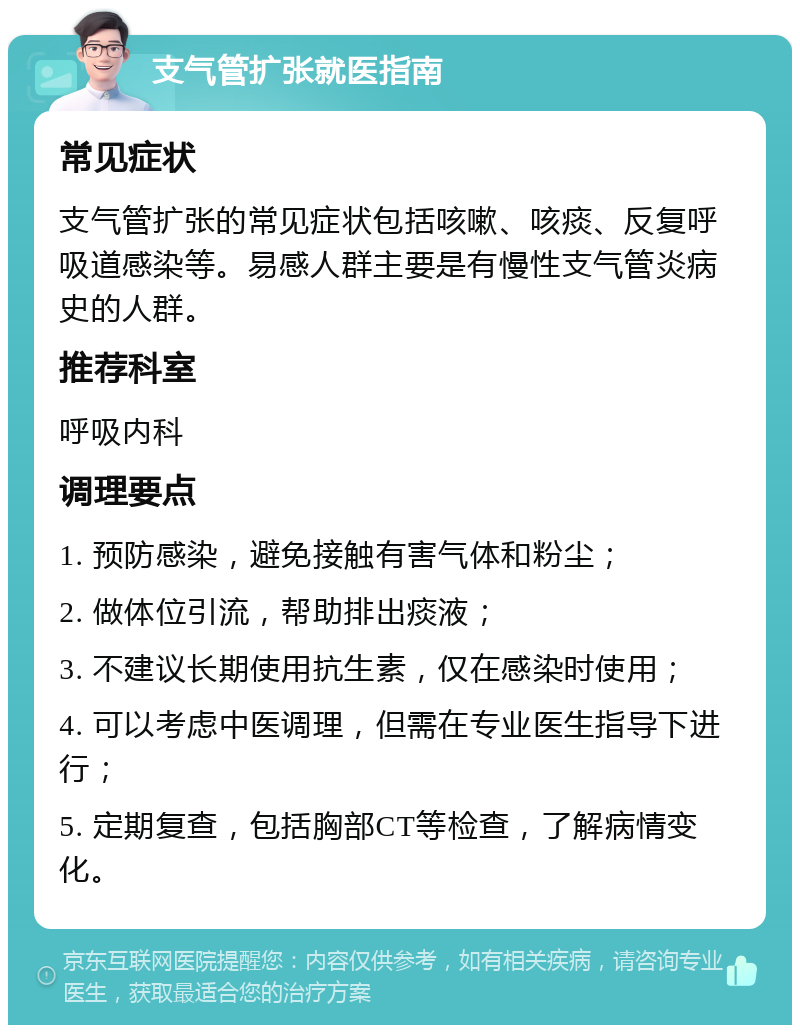 支气管扩张就医指南

常见症状

支气管扩张的常见症状包括咳嗽、咳痰、反复呼吸道感染等。易感人群主要是有慢性支气管炎病史的人群。

推荐科室

呼吸内科

调理要点

1. 预防感染，避免接触有害气体和粉尘；

2. 做体位引流，帮助排出痰液；

3. 不建议长期使用抗生素，仅在感染时使用；

4. 可以考虑中医调理，但需在专业医生指导下进行；

5. 定期复查，包括胸部CT等检查，了解病情变化。

京东互联网医院提醒您：内容仅供参考，如有相关疾病，请咨询专业医生，获取最适合您的治疗方案